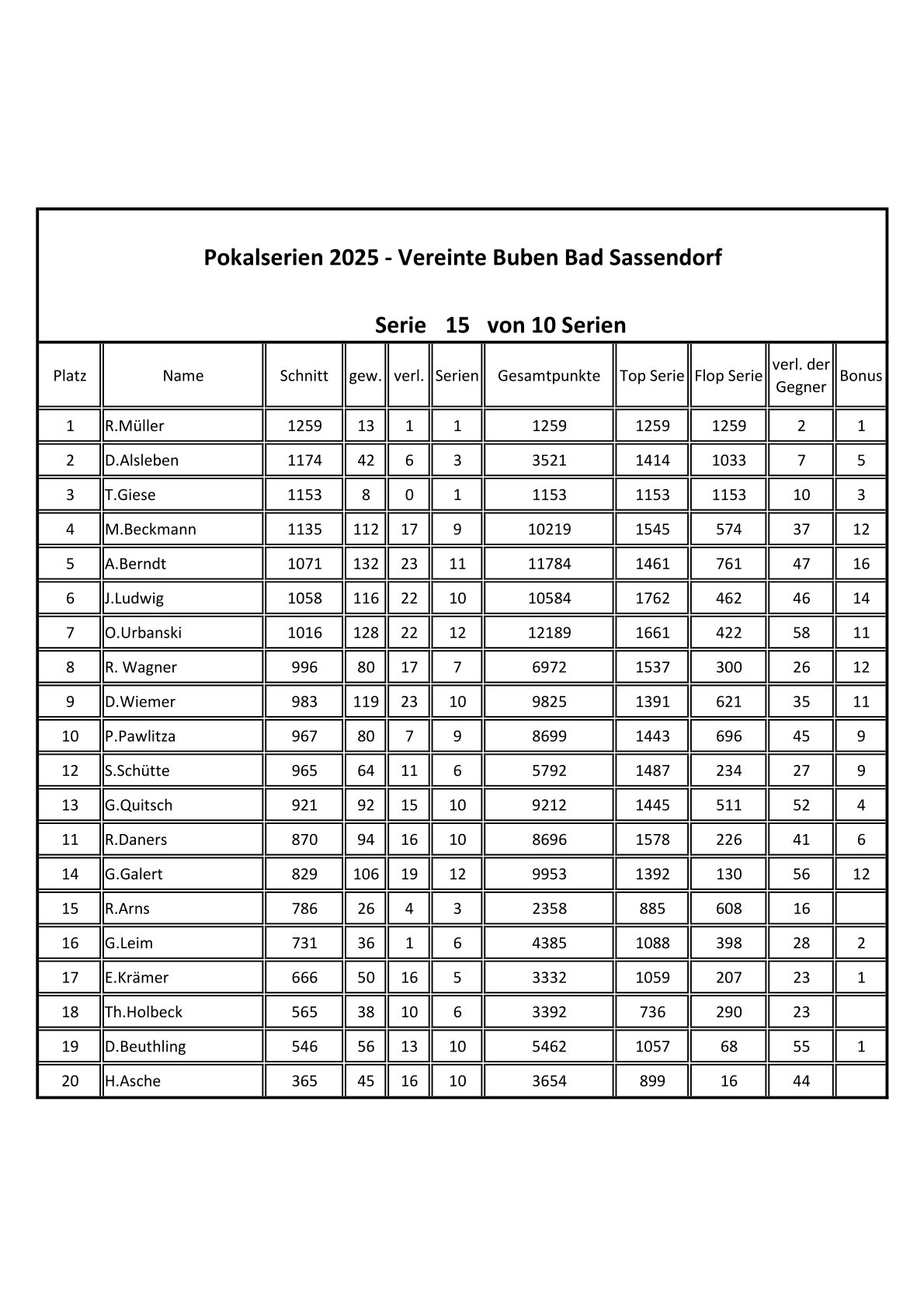 Pokalserien 2025 - Vereinte Buben Bad Sassendorf

Serie 15 von 10 Serien

| Platz | Name | Schnitt | gew. | verl. | Serien | Gesamtpunkte | Top Serie | Flop Serie | verl. der Gegner | Bonus |
|---|---|---|---|---|---|---|---|---|---|---|
| 1 | R.Müller | 1259 | 13 | 1 | 1 | 1259 | 1259 | 1259 | 2 | 1 |
| 2 | D.Alsleben | 1174 | 42 | 6 | 3 | 3521 | 1414 | 1033 | 7 | 5 |
| 3 | T.Giese | 1153 | 8 | 0 | 1 | 1153 | 1153 | 1153 | 10 | 3 |
| 4 | M.Beckmann | 1135 | 112 | 17 | 9 | 10219 | 1545 | 574 | 37 | 12 |
| 5 | A.Berndt | 1071 | 132 | 23 | 11 | 11784 | 1461 | 761 | 47 | 16 |
| 6 | J.Ludwig | 1058 | 116 | 22 | 10 | 10584 | 1762 | 462 | 46 | 14 |
| 7 | O.Urbanski | 1016 | 128 | 22 | 12 | 12189 | 1661 | 422 | 58 | 11 |
| 8 | R. Wagner | 996 | 80 | 17 | 7 | 6972 | 1537 | 300 | 26 | 12 |
| 9 | D.Wiemer | 983 | 119 | 23 | 10 | 9825 | 1391 | 621 | 35 | 11 |
| 10 | P.Pawlitza | 967 | 80 | 7 | 9 | 8699 | 1443 | 696 | 45 | 9 |
| 12 | S.Schütte | 965 | 64 | 11 | 6 | 5792 | 1487 | 234 | 27 | 9 |
| 13 | G.Quitsch | 921 | 92 | 15 | 10 | 9212 | 1445 | 511 | 52 | 4 |
| 11 | R.Daners | 870 | 94 | 16 | 10 | 8696 | 1578 | 226 | 41 | 6 |
| 14 | G.Galert | 829 | 106 | 19 | 12 | 9953 | 1392 | 130 | 56 | 12 |
| 15 | R.Arns | 786 | 26 | 4 | 3 | 2358 | 885 | 608 | 16 | |
| 16 | G.Leim | 731 | 36 | 1 | 6 | 4385 | 1088 | 398 | 28 | 2 |
| 17 | E.Krämer | 666 | 50 | 16 | 5 | 3332 | 1059 | 207 | 23 | 1 |
| 18 | Th.Holbeck | 565 | 38 | 10 | 6 | 3392 | 736 | 290 | 23 | |
| 19 | D.Beuthling | 546 | 56 | 13 | 10 | 5462 | 1057 | 68 | 55 | 1 |
| 20 | H.Asche | 365 | 45 | 16 | 10 | 3654 | 899 | 16 | 44 | |